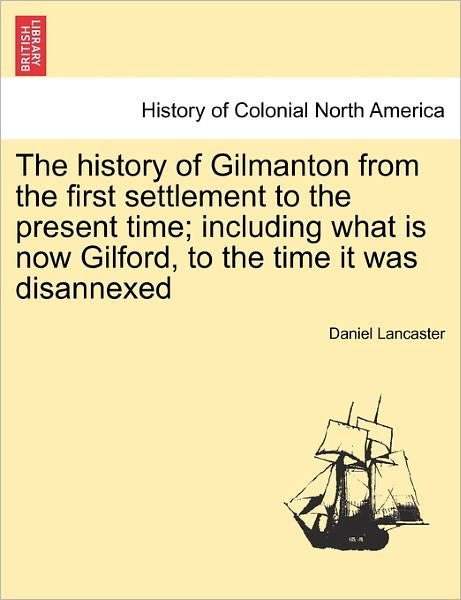 BRITISH LIBRARY

History of Colonial North America

The history of Gilmanton from the first settlement to the present time; including what is now Gilford, to the time it was disannexed

Daniel Lancaster